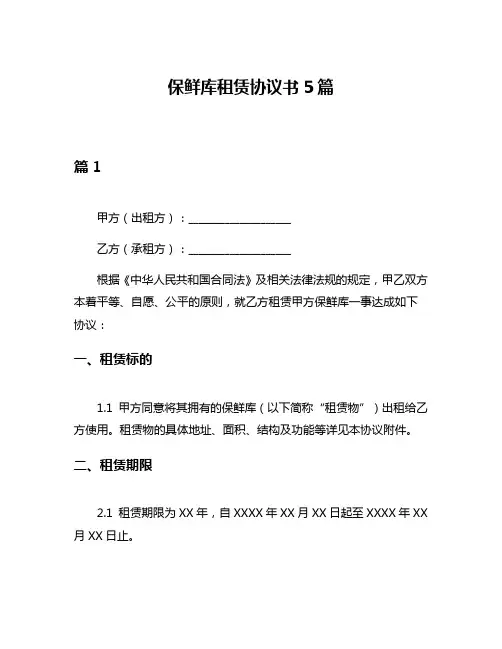 保鲜库租赁协议书 5 篇

篇 1

甲方（出租方）：__________________

乙方（承租方）：__________________

根据《中华人民共和国合同法》及相关法律法规的规定，甲乙双方本着平等、自愿、公平的原则，就乙方租赁甲方保鲜库一事达成如下协议：

一、租赁标的

1.1 甲方同意将其拥有的保鲜库（以下简称“租赁物”）出租给乙方使用。租赁物的具体地址、面积、结构及功能等详见本协议附件。

二、租赁期限

2.1 租赁期限为 XX 年，自 XXXX 年 XX 月 XX 日起至 XXXX 年 XX 月 XX 日止。